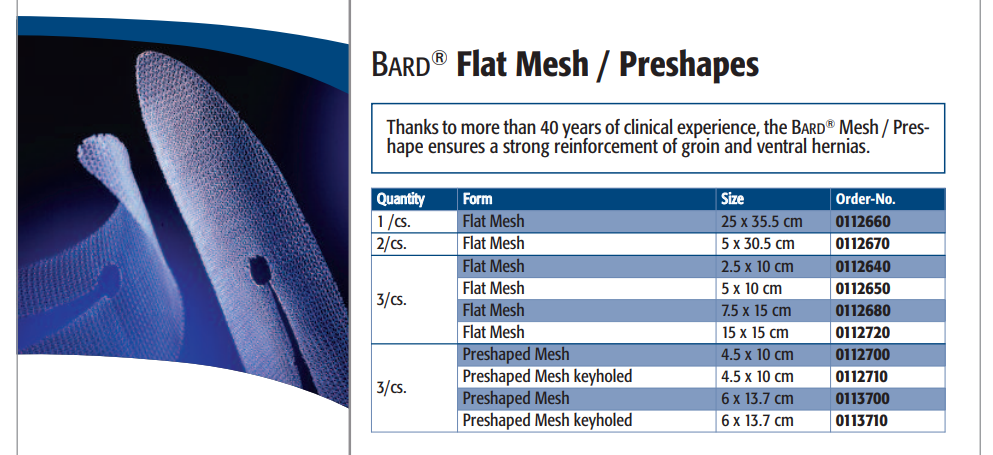 BARD® Flat Mesh / Preshapes

Thanks to more than 40 years of clinical experience, the BARD® Mesh / Preshape ensures a strong reinforcement of groin and ventral hernias.

| Quantity | Form | Size | Order-No. |
|---|---|---|---|
| 1 /cs. | Flat Mesh | 25 x 35.5 cm | 0112660 |
| 2/cs. | Flat Mesh | 5 x 30.5 cm | 0112670 |
| 3/cs. | Flat Mesh | 2.5 x 10 cm | 0112640 |
| | Flat Mesh | 5 x 10 cm | 0112650 |
| | Flat Mesh | 7.5 x 15 cm | 0112680 |
| | Flat Mesh | 15 x 15 cm | 0112720 |
| 3/cs. | Preshaped Mesh | 4.5 x 10 cm | 0112700 |
| | Preshaped Mesh keyholed | 4.5 x 10 cm | 0112710 |
| | Preshaped Mesh | 6 x 13.7 cm | 0113700 |
| | Preshaped Mesh keyholed | 6 x 13.7 cm | 0113710 |